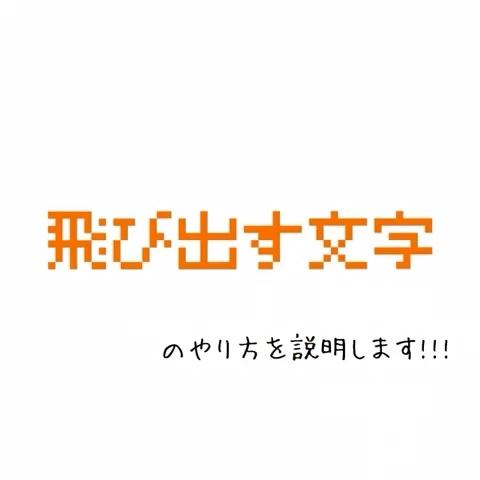 飛び出す文字

のやり方を説明します!!!